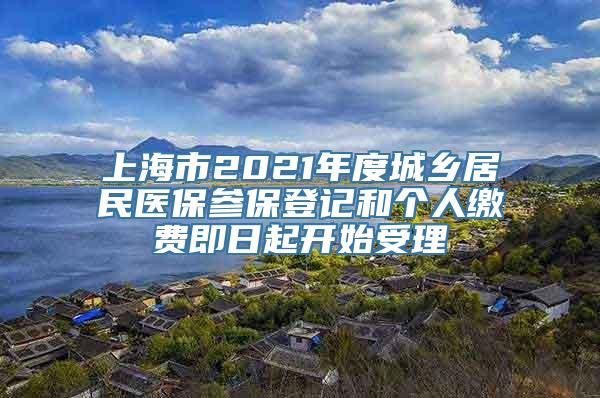 上海市2021年度城乡居民医保参保登记和个人缴费即日起开始受理